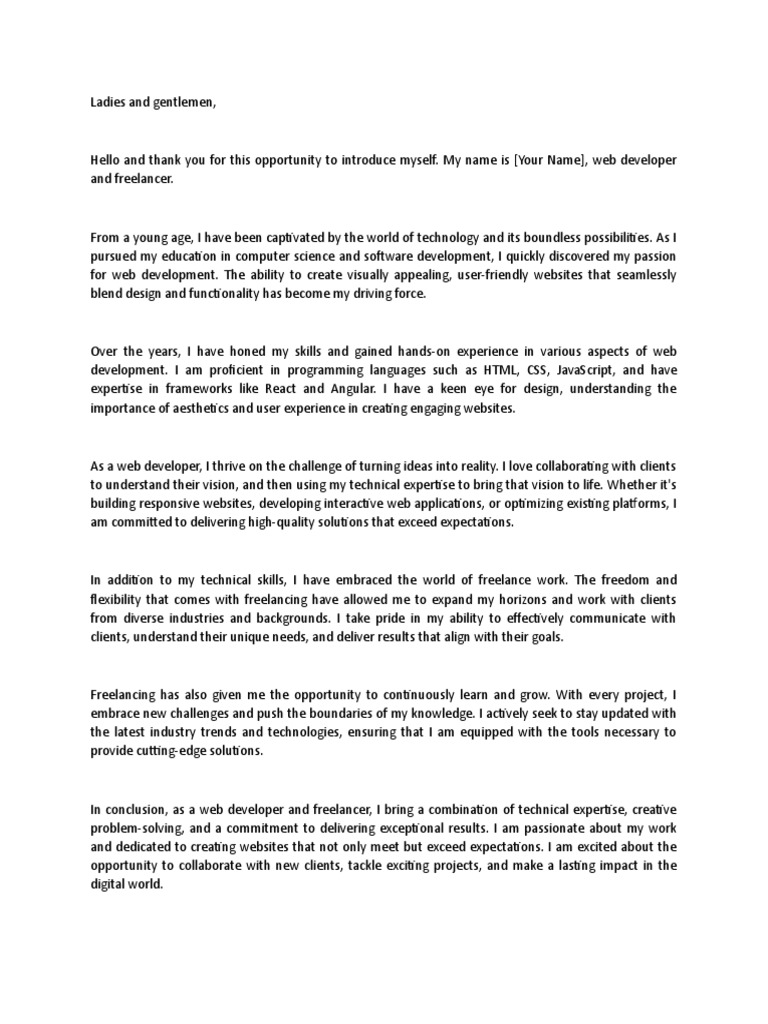 Ladies and gentlemen,

Hello and thank you for this opportunity to introduce myself. My name is [Your Name], web developer and freelancer.

From a young age, I have been captivated by the world of technology and its boundless possibilities. As I pursued my education in computer science and software development, I quickly discovered my passion for web development. The ability to create visually appealing, user-friendly websites that seamlessly blend design and functionality has become my driving force.

Over the years, I have honed my skills and gained hands-on experience in various aspects of web development. I am proficient in programming languages such as HTML, CSS, JavaScript, and have expertise in frameworks like React and Angular. I have a keen eye for design, understanding the importance of aesthetics and user experience in creating engaging websites.

As a web developer, I thrive on the challenge of turning ideas into reality. I love collaborating with clients to understand their vision, and then using my technical expertise to bring that vision to life. Whether it's building responsive websites, developing interactive web applications, or optimizing existing platforms, I am committed to delivering high-quality solutions that exceed expectations.

In addition to my technical skills, I have embraced the world of freelance work. The freedom and flexibility that comes with freelancing have allowed me to expand my horizons and work with clients from diverse industries and backgrounds. I take pride in my ability to effectively communicate with clients, understand their unique needs, and deliver results that align with their goals.

Freelancing has also given me the opportunity to continuously learn and grow. With every project, I embrace new challenges and push the boundaries of my knowledge. I actively seek to stay updated with the latest industry trends and technologies, ensuring that I am equipped with the tools necessary to provide cutting-edge solutions.

In conclusion, as a web developer and freelancer, I bring a combination of technical expertise, creative problem-solving, and a commitment to delivering exceptional results. I am passionate about my work and dedicated to creating websites that not only meet but exceed expectations. I am excited about the opportunity to collaborate with new clients, tackle exciting projects, and make a lasting impact in the digital world.